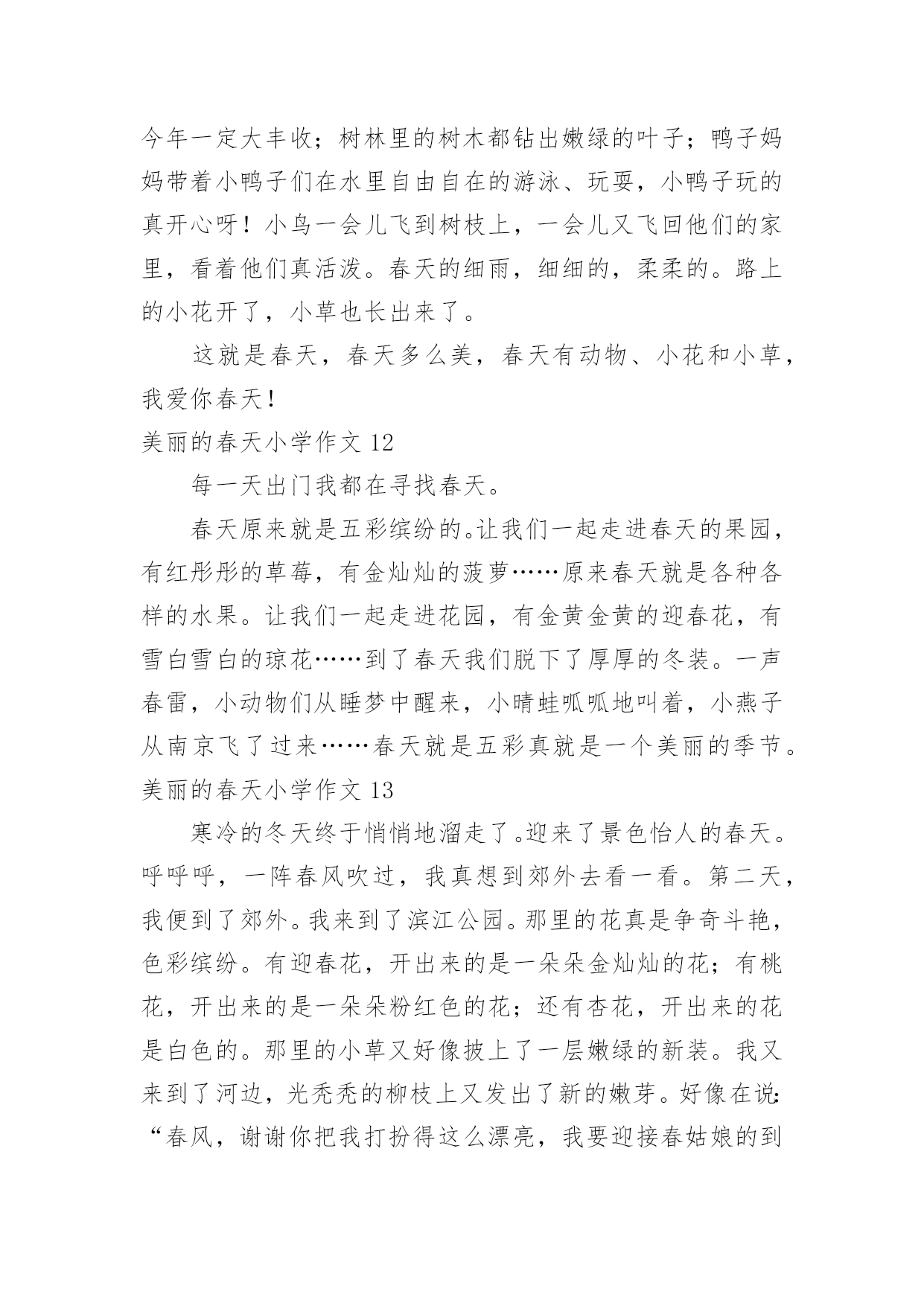 今年一定大丰收；树林里的树木都钻出嫩绿的叶子；鸭子妈妈带着小鸭子们在水里自由自在的游泳、玩耍，小鸭子玩的真开心呀！小鸟一会儿飞到树枝上，一会儿又飞回他们的家里，看着他们真活泼。春天的细雨，细细的，柔柔的。路上的小花开了，小草也长出来了。

这就是春天，春天多么美，春天有动物、小花和小草，我爱你春天！

美丽的春天小学作文 12

每一天出门我都在寻找春天。

春天原来就是五彩缤纷的。让我们一起走进春天的果园，有红彤彤的草莓，有金灿灿的菠萝……原来春天就是各种各样的水果。让我们一起走进花园，有金黄金黄的迎春花，有雪白雪白的琼花……到了春天我们脱下了厚厚的冬装。一声春雷，小动物们从睡梦中醒来，小晴蛙呱呱地叫着，小燕子从南京飞了过来……春天就是五彩真就是一个美丽的季节。

美丽的春天小学作文 13

寒冷的冬天终于悄悄地溜走了。迎来了景色怡人的春天。呼呼呼，一阵春风吹过，我真想到郊外去看一看。第二天，我便到了郊外。我来到了滨江公园。那里的花真是争奇斗艳，色彩缤纷。有迎春花，开出来的是一朵朵金灿灿的花；有桃花，开出来的是一朵朵粉红色的花；还有杏花，开出来的花是白色的。那里的小草又好像披上了一层嫩绿的新装。我又来到了河边，光秃秃的柳枝上又发出了新的嫩芽。好像在说：“春风，谢谢你把我打扮得这么漂亮，我要迎接春姑娘的到